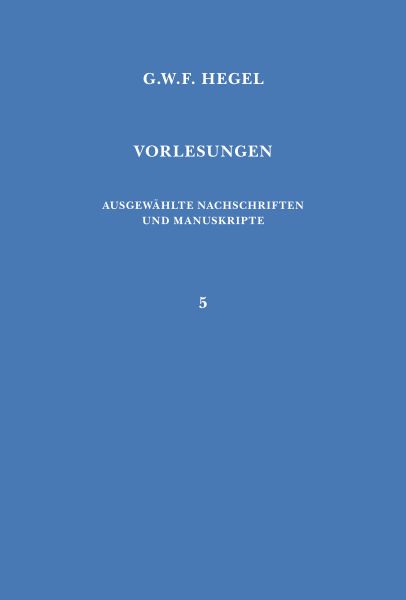 G.W.F. HEGEL

VORLESUNGEN

AUSGEWÄHLTE NACHSCHRIFTEN UND MANUSKRIPTE

5